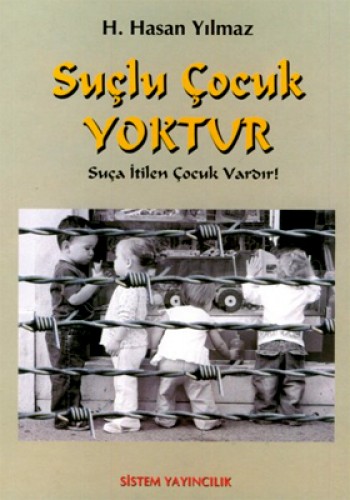 H. Hasan Yılmaz

Suçlu Çocuk YOKTUR

Suça İtilen Çocuk Vardır!

SİSTEM YAYINCILIK